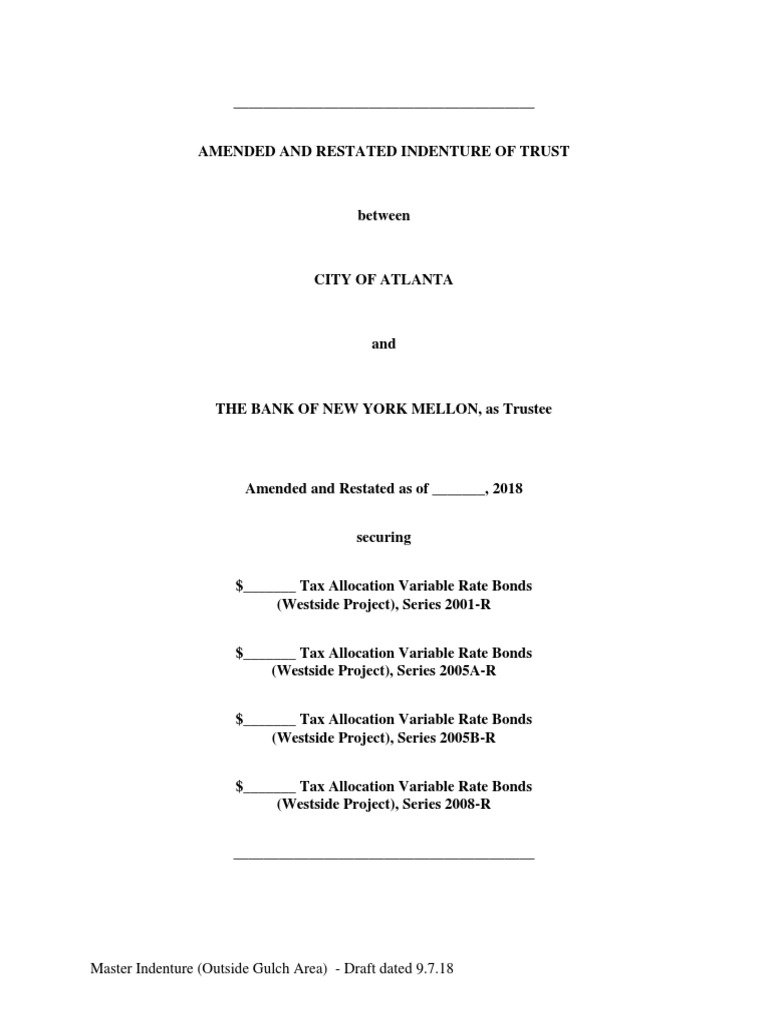 AMENDED AND RESTATED INDENTURE OF TRUST

between

CITY OF ATLANTA

and

THE BANK OF NEW YORK MELLON, as Trustee

Amended and Restated as of _______, 2018

securing

$_______ Tax Allocation Variable Rate Bonds (Westside Project), Series 2001-R

$_______ Tax Allocation Variable Rate Bonds (Westside Project), Series 2005A-R

$_______ Tax Allocation Variable Rate Bonds (Westside Project), Series 2005B-R

$_______ Tax Allocation Variable Rate Bonds (Westside Project), Series 2008-R

Master Indenture (Outside Gulch Area) - Draft dated 9.7.18